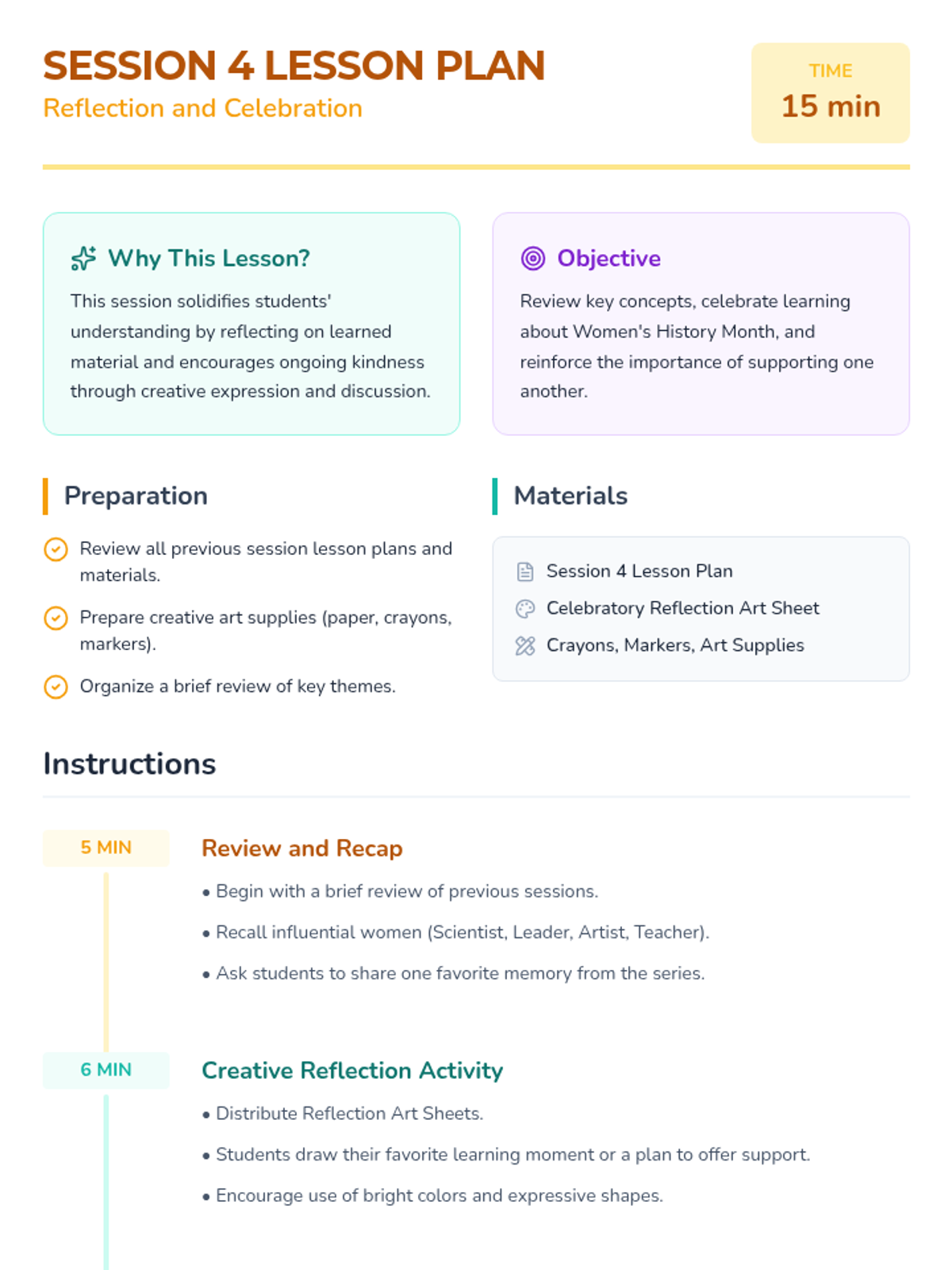 SESSION 4 LESSON PLAN

Reflection and Celebration

TIME
15 min

Why This Lesson?

This session solidifies students' understanding by reflecting on learned material and encourages ongoing kindness through creative expression and discussion.

Objective

Review key concepts, celebrate learning about Women's History Month, and reinforce the importance of supporting one another.

Preparation

Review all previous session lesson plans and materials.

Prepare creative art supplies (paper, crayons, markers).

Organize a brief review of key themes.

Materials

Session 4 Lesson Plan
Celebratory Reflection Art Sheet
Crayons, Markers, Art Supplies

Instructions

5 MIN

Review and Recap

• Begin with a brief review of previous sessions.
• Recall influential women (Scientist, Leader, Artist, Teacher).
• Ask students to share one favorite memory from the series.

6 MIN

Creative Reflection Activity

• Distribute Reflection Art Sheets.
• Students draw their favorite learning moment or a plan to offer support.
• Encourage use of bright colors and expressive shapes.